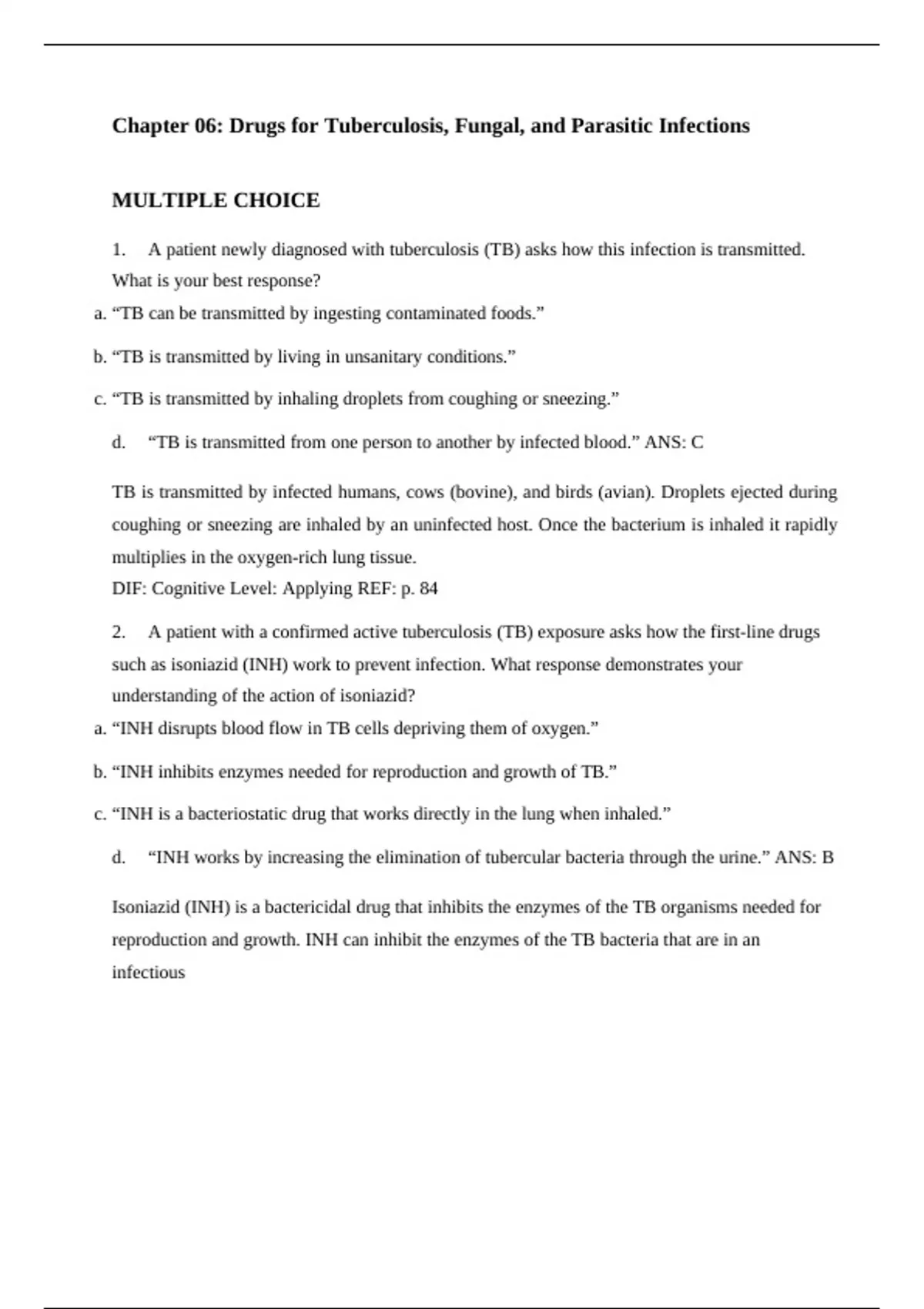 Chapter 06: Drugs for Tuberculosis, Fungal, and Parasitic Infections

MULTIPLE CHOICE

1. A patient newly diagnosed with tuberculosis (TB) asks how this infection is transmitted. What is your best response?

a. “TB can be transmitted by ingesting contaminated foods.”

b. “TB is transmitted by living in unsanitary conditions.”

c. “TB is transmitted by inhaling droplets from coughing or sneezing.”

d. “TB is transmitted from one person to another by infected blood.” ANS: C

TB is transmitted by infected humans, cows (bovine), and birds (avian). Droplets ejected during coughing or sneezing are inhaled by an uninfected host. Once the bacterium is inhaled it rapidly multiplies in the oxygen-rich lung tissue.
DIF: Cognitive Level: Applying REF: p. 84

2. A patient with a confirmed active tuberculosis (TB) exposure asks how the first-line drugs such as isoniazid (INH) work to prevent infection. What response demonstrates your understanding of the action of isoniazid?

a. “INH disrupts blood flow in TB cells depriving them of oxygen.”

b. “INH inhibits enzymes needed for reproduction and growth of TB.”

c. “INH is a bacteriostatic drug that works directly in the lung when inhaled.”

d. “INH works by increasing the elimination of tubercular bacteria through the urine.” ANS: B

Isoniazid (INH) is a bactericidal drug that inhibits the enzymes of the TB organisms needed for reproduction and growth. INH can inhibit the enzymes of the TB bacteria that are in an infectious